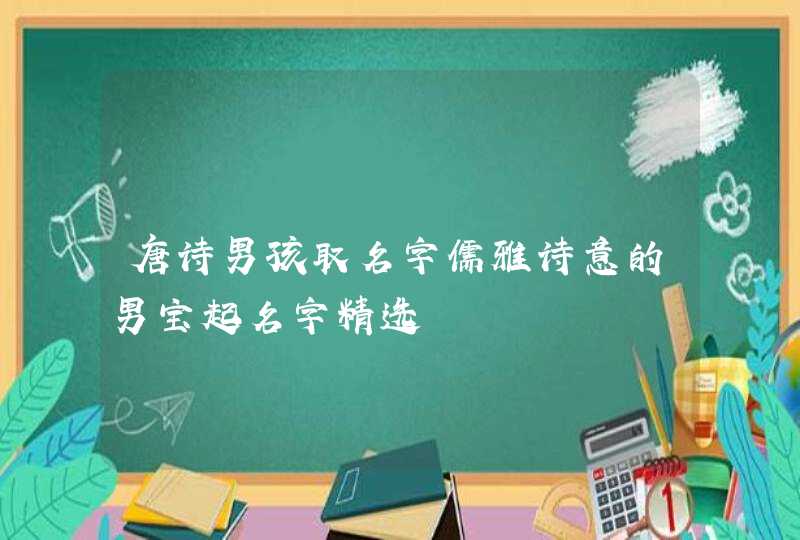 唐诗男孩取名字儒雅诗意的男宝起名字精选